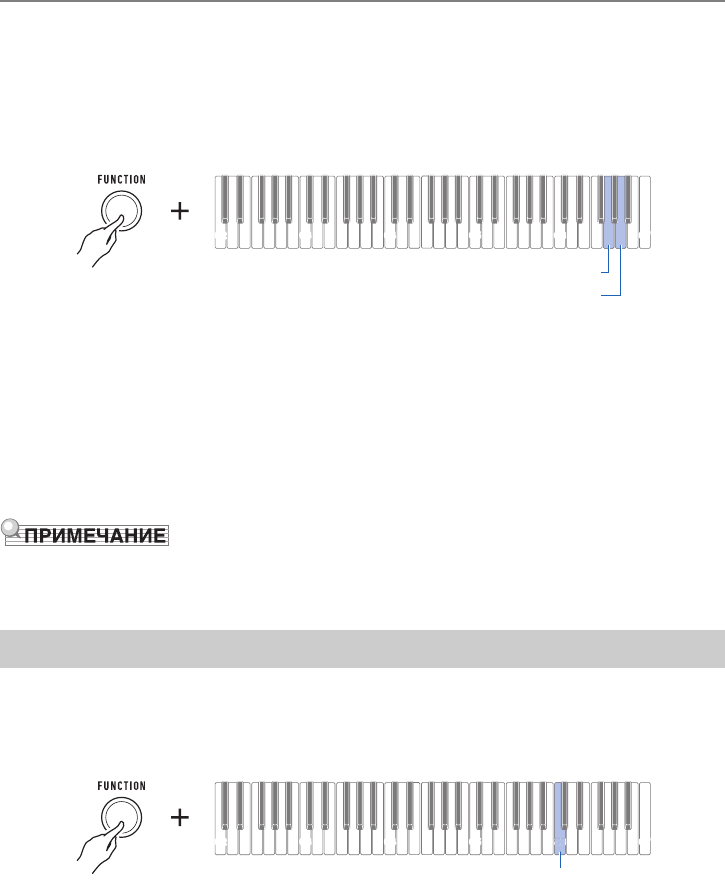 FUNCTION

+

ПРИМЕЧАНИЕ

FUNCTION

+